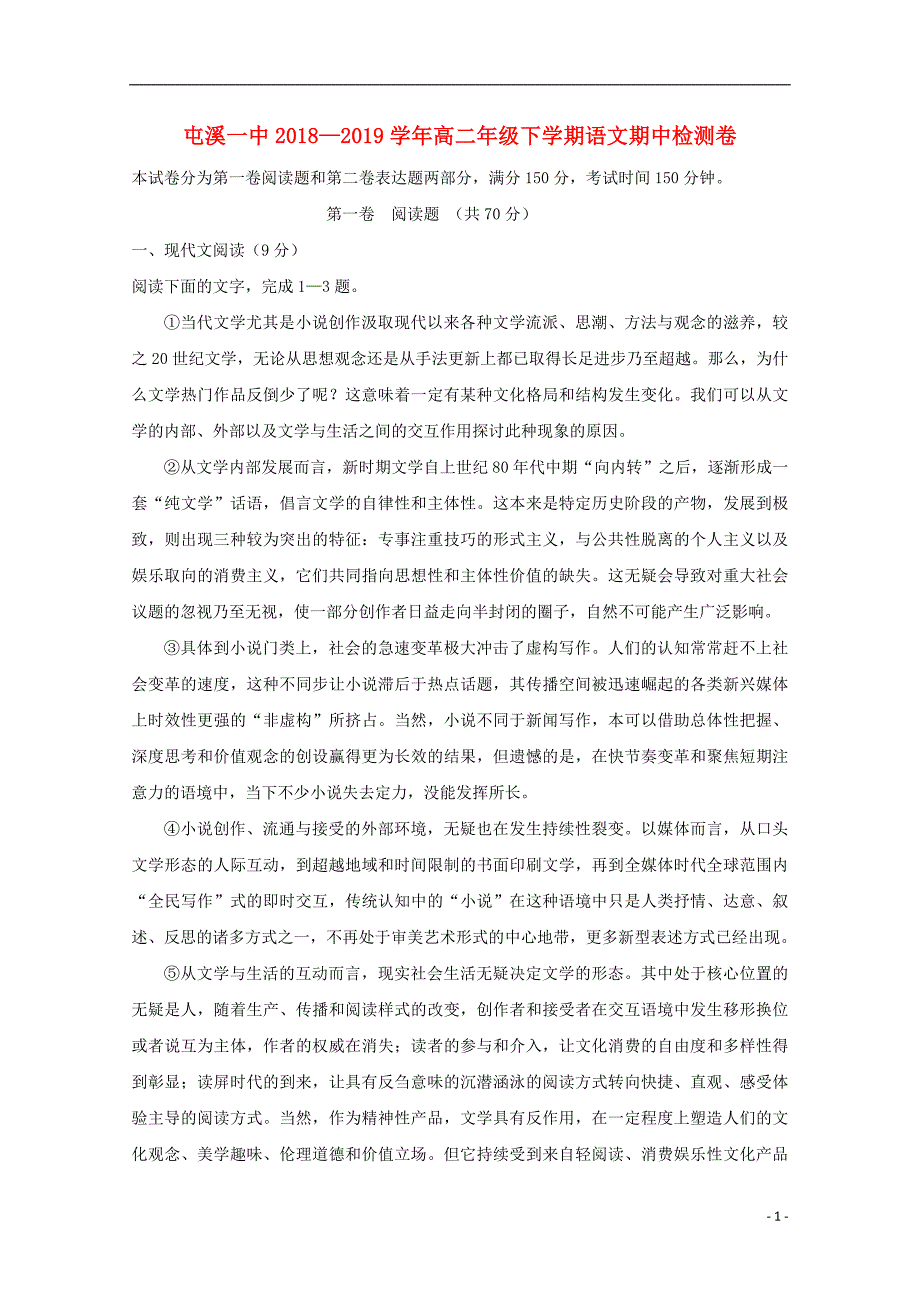 屯溪一中 2018—2019 学年高二年级下学期语文期中检测卷

本试卷分为第一卷阅读题和第二卷表达题两部分，满分 150 分，考试时间 150 分钟。

第一卷　阅读题　（共 70 分）

一、现代文阅读（9 分）

阅读下面的文字，完成 1—3 题。

①当代文学尤其是小说创作汲取现代以来各种文学流派、思潮、方法与观念的滋养，较之 20 世纪文学，无论从思想观念还是从手法更新上都已取得长足进步乃至超越。那么，为什么文学热门作品反倒少了呢？这意味着一定有某种文化格局和结构发生变化。我们可以从文学的内部、外部以及文学与生活之间的交互作用探讨此种现象的原因。

②从文学内部发展而言，新时期文学自上世纪 80 年代中期“向内转”之后，逐渐形成一套“纯文学”话语，倡言文学的自律性和主体性。这本来是特定历史阶段的产物，发展到极致，则出现三种较为突出的特征：专事注重技巧的形式主义，与公共性脱离的个人主义以及娱乐取向的消费主义，它们共同指向思想性和主体性价值的缺失。这无疑会导致对重大社会议题的忽视乃至无视，使一部分创作者日益走向半封闭的圈子，自然不可能产生广泛影响。

③具体到小说门类上，社会的急速变革极大冲击了虚构写作。人们的认知常常赶不上社会变革的速度，这种不同步让小说滞后于热点话题，其传播空间被迅速崛起的各类新兴媒体上时效性更强的“非虚构”所挤占。当然，小说不同于新闻写作，本可以借助总体性把握、深度思考和价值观念的创设赢得更为长效的结果，但遗憾的是，在快节奏变革和聚焦短期注意力的语境中，当下不少小说失去定力，没能发挥所长。

④小说创作、流通与接受的外部环境，无疑也在发生持续性裂变。以媒体而言，从口头文学形态的人际互动，到超越地域和时间限制的书面印刷文学，再到全媒体时代全球范围内“全民写作”式的即时交互，传统认知中的“小说”在这种语境中只是人类抒情、达意、叙述、反思的诸多方式之一，不再处于审美艺术形式的中心地带，更多新型表述方式已经出现。

⑤从文学与生活的互动而言，现实社会生活无疑决定文学的形态。其中处于核心位置的无疑是人，随着生产、传播和阅读样式的改变，创作者和接受者在交互语境中发生移形换位或者说互为主体，作者的权威在消失；读者的参与和介入，让文化消费的自由度和多样性得到彰显；读屏时代的到来，让具有反刍意味的沉潜涵泳的阅读方式转向快捷、直观、感受体验主导的阅读方式。当然，作为精神性产品，文学具有反作用，在一定程度上塑造人们的文化观念、美学趣味、伦理道德和价值立场。但它持续受到来自轻阅读、消费娱乐性文化产品

- 1 -